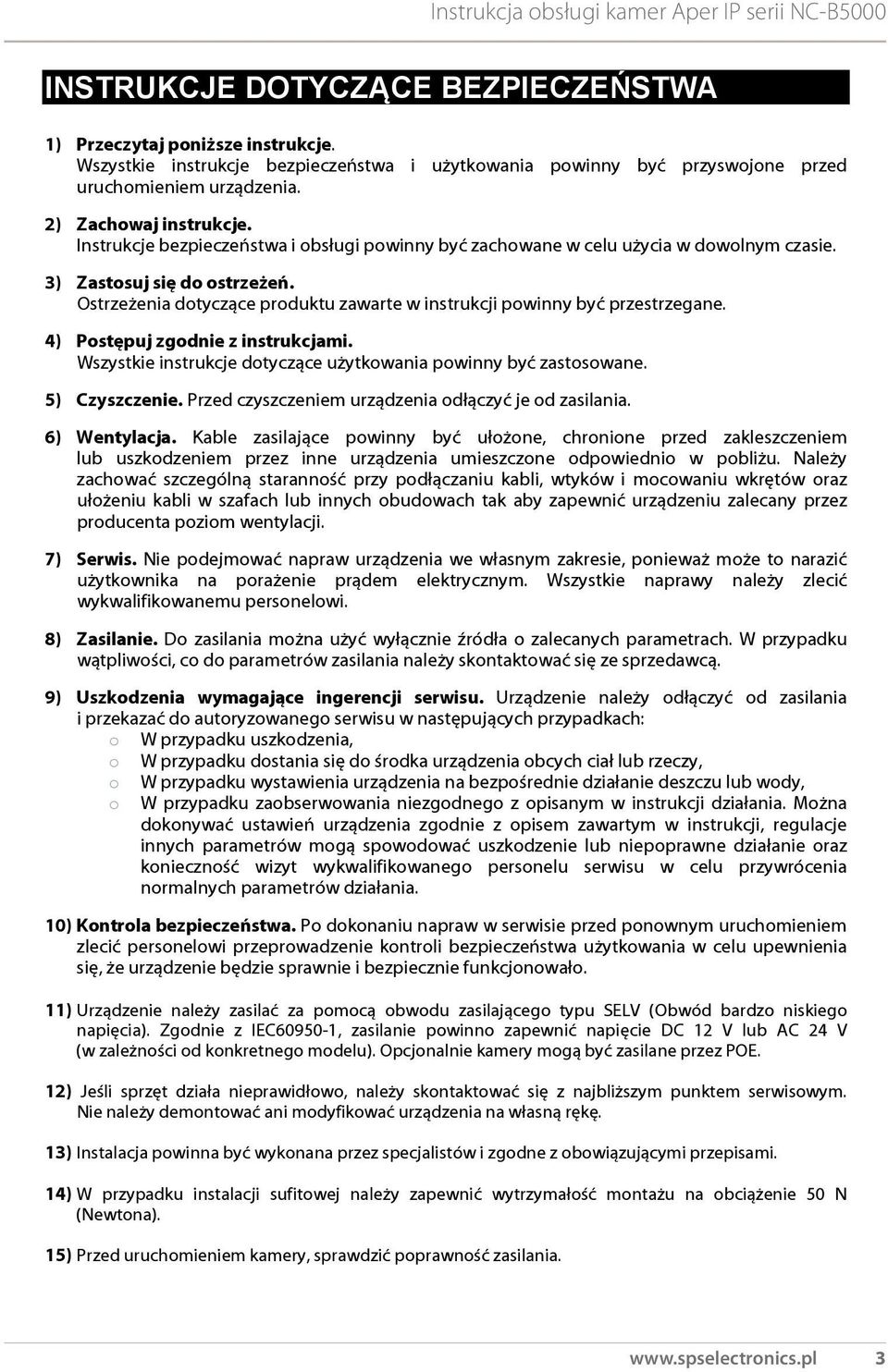 Instrukcja obsługi kamer Aper IP serii NC-B5000

INSTRUKCJE DOTYCZĄCE BEZPIECZEŃSTWA

1) Przeczytaj poniższe instrukcje.
Wszystkie instrukcje bezpieczeństwa i użytkowania powinny być przyswojone przed uruchomieniem urządzenia.

2) Zachowaj instrukcje.
Instrukcje bezpieczeństwa i obsługi powinny być zachowane w celu użycia w dowolnym czasie.

3) Zastosuj się do ostrzeżeń.
Ostrzeżenia dotyczące produktu zawarte w instrukcji powinny być przestrzegane.

4) Postępuj zgodnie z instrukcjami.
Wszystkie instrukcje dotyczące użytkowania powinny być zastosowane.

5) Czyszczenie. Przed czyszczeniem urządzenia odłączyć je od zasilania.

6) Wentylacja. Kable zasilające powinny być ułożone, chronione przed zakleszczeniem lub uszkodzeniem przez inne urządzenia umieszczone odpowiednio w pobliżu. Należy zachować szczególną staranność przy podłączaniu kabli, wtyków i mocowaniu wkrętów oraz ułożeniu kabli w szafach lub innych obudowach tak aby zapewnić urządzeniu zalecany przez producenta poziom wentylacji.

7) Serwis. Nie podejmować napraw urządzenia we własnym zakresie, ponieważ może to narazić użytkownika na porażenie prądem elektrycznym. Wszystkie naprawy należy zlecić wykwalifikowanemu personelowi.

8) Zasilanie. Do zasilania można użyć wyłącznie źródła o zalecanych parametrach. W przypadku wątpliwości, co do parametrów zasilania należy skontaktować się ze sprzedawcą.

9) Uszkodzenia wymagające ingerencji serwisu. Urządzenie należy odłączyć od zasilania i przekazać do autoryzowanego serwisu w następujących przypadkach:
o W przypadku uszkodzenia,
o W przypadku dostania się do środka urządzenia obcych ciał lub rzeczy,
o W przypadku wystawienia urządzenia na bezpośrednie działanie deszczu lub wody,
o W przypadku zaobserwowania niezgodnego z opisanym w instrukcji działania. Można dokonywać ustawień urządzenia zgodnie z opisem zawartym w instrukcji, regulacje innych parametrów mogą spowodować uszkodzenie lub niepoprawne działanie oraz konieczność wizyt wykwalifikowanego personelu serwisu w celu przywrócenia normalnych parametrów działania.

10) Kontrola bezpieczeństwa. Po dokonaniu napraw w serwisie przed ponownym uruchomieniem zlecić personelowi przeprowadzenie kontroli bezpieczeństwa użytkowania w celu upewnienia się, że urządzenie będzie sprawnie i bezpiecznie funkcjonowało.

11) Urządzenie należy zasilać za pomocą obwodu zasilającego typu SELV (Obwód bardzo niskiego napięcia). Zgodnie z IEC60950-1, zasilanie powinno zapewnić napięcie DC 12 V lub AC 24 V (w zależności od konkretnego modelu). Opcjonalnie kamery mogą być zasilane przez POE.

12) Jeśli sprzęt działa nieprawidłowo, należy skontaktować się z najbliższym punktem serwisowym. Nie należy demontować ani modyfikować urządzenia na własną rękę.

13) Instalacja powinna być wykonana przez specjalistów i zgodne z obowiązującymi przepisami.

14) W przypadku instalacji sufitowej należy zapewnić wytrzymałość montażu na obciążenie 50 N (Newtona).

15) Przed uruchomieniem kamery, sprawdzić poprawność zasilania.

www.spselectronics.pl 3